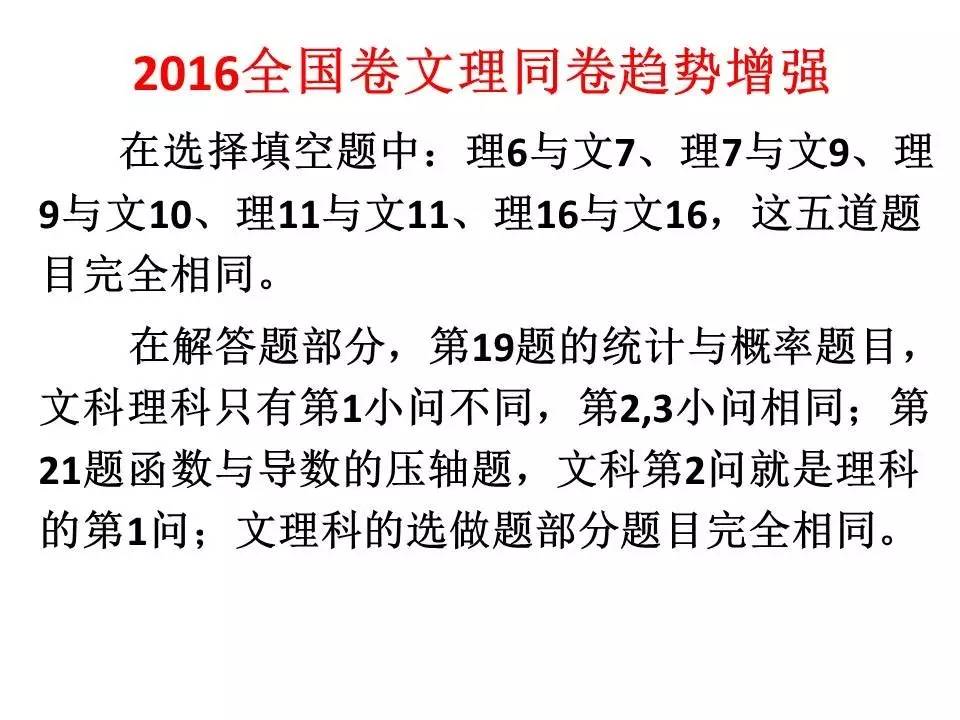 2016全国卷文理同卷趋势增强

在选择填空题中：理6与文7、理7与文9、理9与文10、理11与文11、理16与文16，这五道题目完全相同。

在解答题部分，第19题的统计与概率题目，文科理科只有第1小问不同，第2,3小问相同；第21题函数与导数的压轴题，文科第2问就是理科的第1问；文理科的选做题部分题目完全相同。